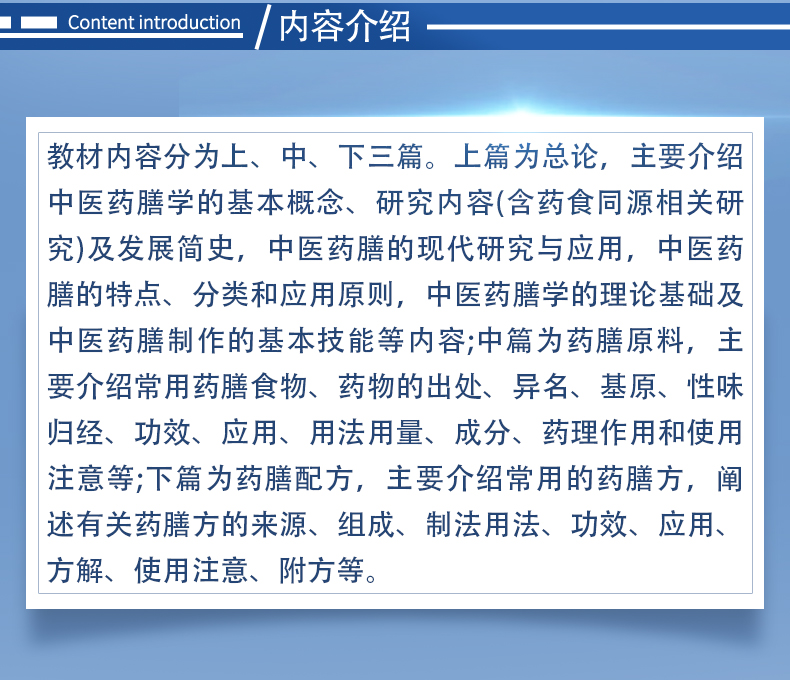 Content introduction

内容介绍

教材内容分为上、中、下三篇。上篇为总论，主要介绍中医药膳学的基本概念、研究内容(含药食同源相关研究)及发展简史，中医药膳的现代研究与应用，中医药膳的特点、分类和应用原则，中医药膳学的理论基础及中医药膳制作的基本技能等内容;中篇为药膳原料，主要介绍常用药膳食物、药物的出处、异名、基原、性味归经、功效、应用、用法用量、成分、药理作用和使用注意等;下篇为药膳配方，主要介绍常用的药膳方，阐述有关药膳方的来源、组成、制法用法、功效、应用、方解、使用注意、附方等。